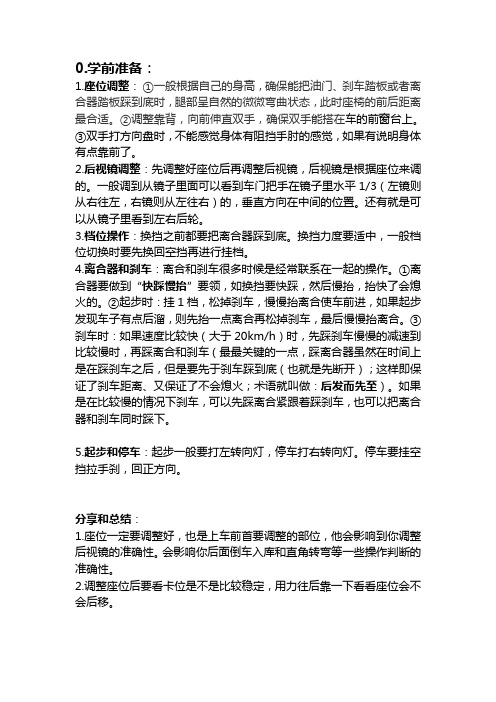 0.学前准备：

1.座位调整：①一般根据自己的身高，确保能把油门、刹车踏板或者离合器踏板踩到底时，腿部呈自然的微微弯曲状态，此时座椅的前后距离最合适。②调整靠背，向前伸直双手，确保双手能搭在车的前窗台上。③双手打方向盘时，不能感觉身体有阻挡手肘的感觉，如果有说明身体有点靠前了。

2.后视镜调整：先调整好座位后再调整后视镜，后视镜是根据座位来调的。一般调到从镜子里面可以看到车门把手在镜子里水平 1/3（左镜则从右往左，右镜则从左往右）的，垂直方向在中间的位置。还有就是可以从镜子里看到左右后轮。

3.档位操作：换挡之前都要把离合器踩到底。换挡力度要适中，一般档位切换时要先换回空挡再进行挂档。

4.离合器和刹车：离合和刹车很多时候是经常联系在一起的操作。①离合器要做到“快踩慢抬”要领，如换挡要快踩，然后慢抬，抬快了会熄火的。②起步时：挂 1 档，松掉刹车，慢慢抬离合使车前进，如果起步发现车子有点后溜，则先抬一点离合再松掉刹车，最后慢慢抬离合。③刹车时：如果速度比较快（大于 20km/h）时，先踩刹车慢慢的减速到比较慢时，再踩离合和刹车（最最关键的一点，踩离合器虽然在时间上是在踩刹车之后，但是要先于刹车踩到底（也就是先断开）；这样即保证了刹车距离、又保证了不会熄火；术语就叫做：后发而先至）。如果是在比较慢的情况下刹车，可以先踩离合紧跟着踩刹车，也可以把离合器和刹车同时踩下。

5.起步和停车：起步一般要打左转向灯，停车打右转向灯。停车要挂空挡拉手刹，回正方向。

分享和总结：

1.座位一定要调整好，也是上车前首要调整的部位，他会影响到你调整后视镜的准确性。会影响你后面倒车入库和直角转弯等一些操作判断的准确性。

2.调整座位后要看卡位是不是比较稳定，用力往后靠一下看看座位会不会后移。